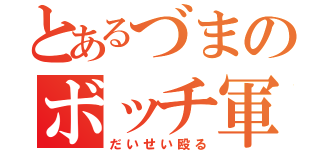 とあるづまの
ボッチ軍
だいせい殴る